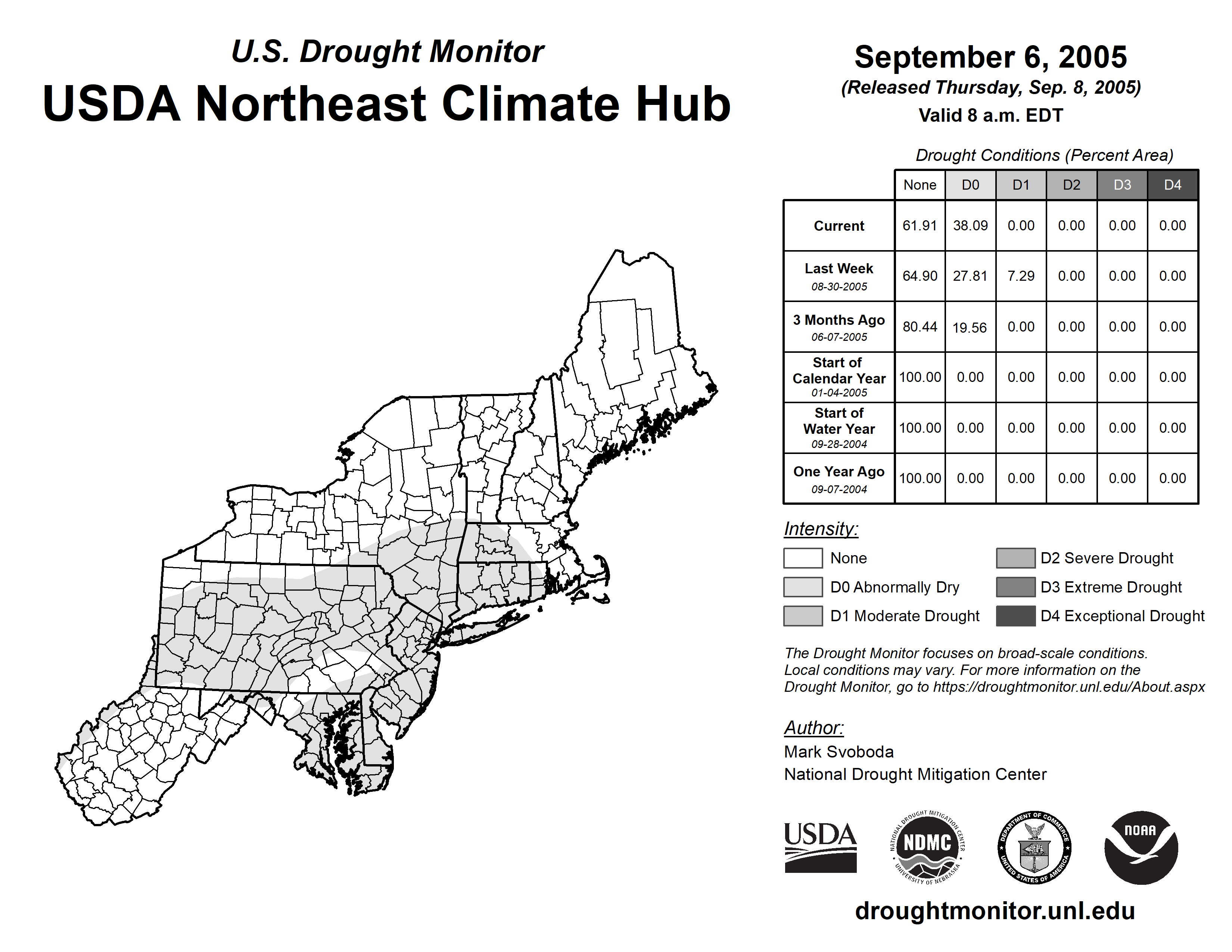 U.S. Drought Monitor
USDA Northeast Climate Hub

September 6, 2005
(Released Thursday, Sep. 8, 2005)
Valid 8 a.m. EDT

Drought Conditions (Percent Area)

| | None | D0 | D1 | D2 | D3 | D4 |
|---|---|---|---|---|---|---|
| Current | 61.91 | 38.09 | 0.00 | 0.00 | 0.00 | 0.00 |
| Last Week 08-30-2005 | 64.90 | 27.81 | 7.29 | 0.00 | 0.00 | 0.00 |
| 3 Months Ago 06-07-2005 | 80.44 | 19.56 | 0.00 | 0.00 | 0.00 | 0.00 |
| Start of Calendar Year 01-04-2005 | 100.00 | 0.00 | 0.00 | 0.00 | 0.00 | 0.00 |
| Start of Water Year 09-28-2004 | 100.00 | 0.00 | 0.00 | 0.00 | 0.00 | 0.00 |
| One Year Ago 09-07-2004 | 100.00 | 0.00 | 0.00 | 0.00 | 0.00 | 0.00 |

Intensity:
None
D0 Abnormally Dry
D1 Moderate Drought
D2 Severe Drought
D3 Extreme Drought
D4 Exceptional Drought

The Drought Monitor focuses on broad-scale conditions. Local conditions may vary. For more information on the Drought Monitor, go to https://droughtmonitor.unl.edu/About.aspx

Author:
Mark Svoboda
National Drought Mitigation Center

USDA
NATIONAL DROUGHT MITIGATION CENTER NDMC UNIVERSITY OF NEBRASKA
DEPARTMENT OF COMMERCE UNITED STATES OF AMERICA
NOAA

droughtmonitor.unl.edu